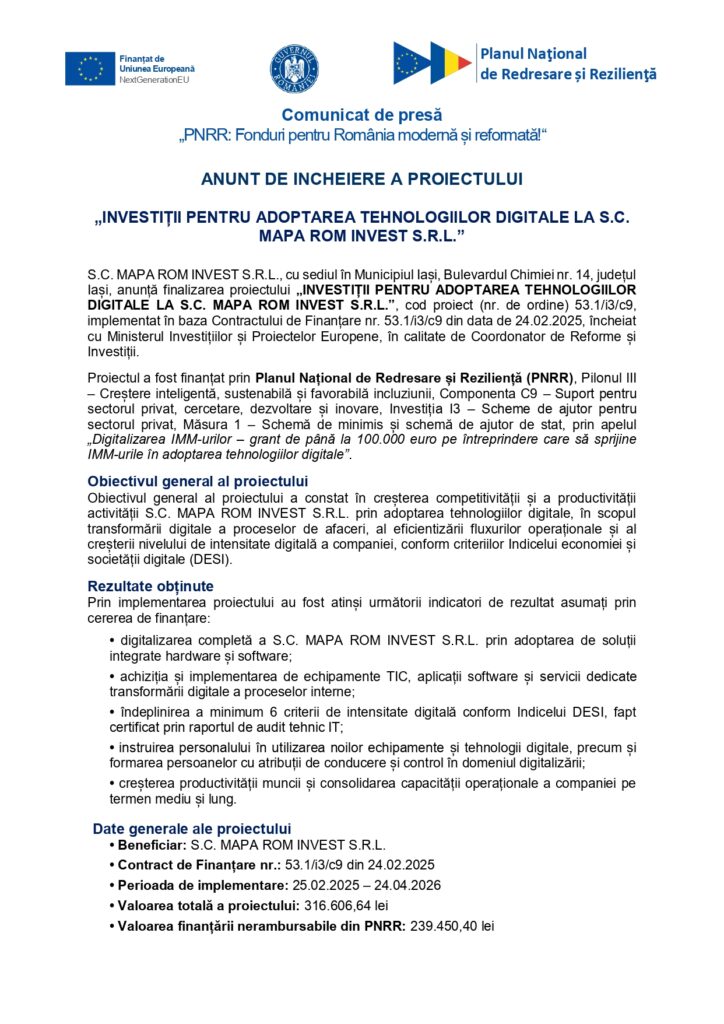 Finanțat de Uniunea Europeană
NextGenerationEU

GUVERNUL ROMÂNIEI

Planul Național de Redresare și Reziliență

Comunicat de presă
„PNRR: Fonduri pentru România modernă și reformată!“

ANUNT DE INCHEIERE A PROIECTULUI

„INVESTIȚII PENTRU ADOPTAREA TEHNOLOGIILOR DIGITALE LA S.C. MAPA ROM INVEST S.R.L.”

S.C. MAPA ROM INVEST S.R.L., cu sediul în Municipiul Iași, Bulevardul Chimiei nr. 14, județul Iași, anunță finalizarea proiectului „INVESTIȚII PENTRU ADOPTAREA TEHNOLOGIILOR DIGITALE LA S.C. MAPA ROM INVEST S.R.L.”, cod proiect (nr. de ordine) 53.1/i3/c9, implementat în baza Contractului de Finanțare nr. 53.1/i3/c9 din data de 24.02.2025, încheiat cu Ministerul Investițiilor și Proiectelor Europene, în calitate de Coordonator de Reforme și Investiții.

Proiectul a fost finanțat prin Planul Național de Redresare și Reziliență (PNRR), Pilonul III – Creștere inteligentă, sustenabilă și favorabilă incluziunii, Componenta C9 – Suport pentru sectorul privat, cercetare, dezvoltare și inovare, Investiția I3 – Scheme de ajutor pentru sectorul privat, Măsura 1 – Schemă de minimis și schemă de ajutor de stat, prin apelul „Digitalizarea IMM-urilor – grant de până la 100.000 euro pe întreprindere care să sprijine IMM-urile în adoptarea tehnologiilor digitale”.

Obiectivul general al proiectului
Obiectivul general al proiectului a constat în creșterea competitivității și a productivității activității S.C. MAPA ROM INVEST S.R.L. prin adoptarea tehnologiilor digitale, în scopul transformării digitale a proceselor de afaceri, al eficientizării fluxurilor operaționale și al creșterii nivelului de intensitate digitală a companiei, conform criteriilor Indicelui economiei și societății digitale (DESI).

Rezultate obținute
Prin implementarea proiectului au fost atinși următorii indicatori de rezultat asumați prin cererea de finanțare:

• digitalizarea completă a S.C. MAPA ROM INVEST S.R.L. prin adoptarea de soluții integrate hardware și software;
• achiziția și implementarea de echipamente TIC, aplicații software și servicii dedicate transformării digitale a proceselor interne;
• îndeplinirea a minimum 6 criterii de intensitate digitală conform Indicelui DESI, fapt certificat prin raportul de audit tehnic IT;
• instruirea personalului în utilizarea noilor echipamente și tehnologii digitale, precum și formarea persoanelor cu atribuții de conducere și control în domeniul digitalizării;
• creșterea productivității muncii și consolidarea capacității operaționale a companiei pe termen mediu și lung.

Date generale ale proiectului
• Beneficiar: S.C. MAPA ROM INVEST S.R.L.
• Contract de Finanțare nr.: 53.1/i3/c9 din 24.02.2025
• Perioada de implementare: 25.02.2025 – 24.04.2026
• Valoarea totală a proiectului: 316.606,64 lei
• Valoarea finanțării nerambursabile din PNRR: 239.450,40 lei